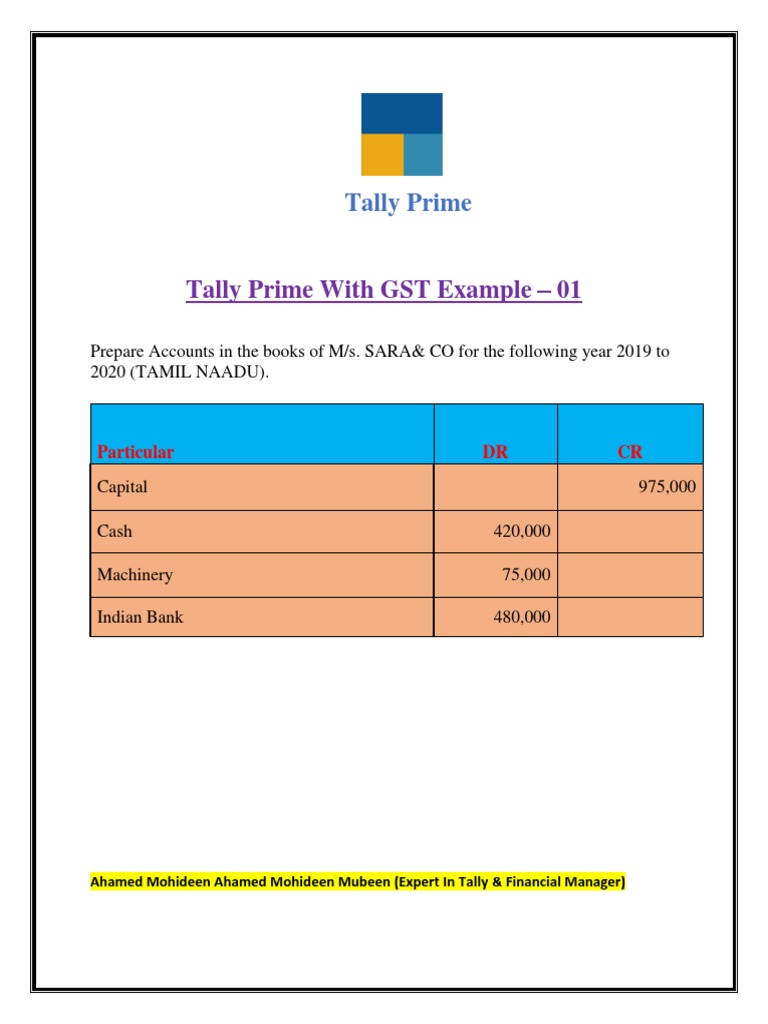 Tally Prime

Tally Prime With GST Example – 01

Prepare Accounts in the books of M/s. SARA& CO for the following year 2019 to 2020 (TAMIL NAADU).

| Particular | DR | CR |
|---|---|---|
| Capital | | 975,000 |
| Cash | 420,000 | |
| Machinery | 75,000 | |
| Indian Bank | 480,000 | |

Ahamed Mohideen Ahamed Mohideen Mubeen (Expert In Tally & Financial Manager)